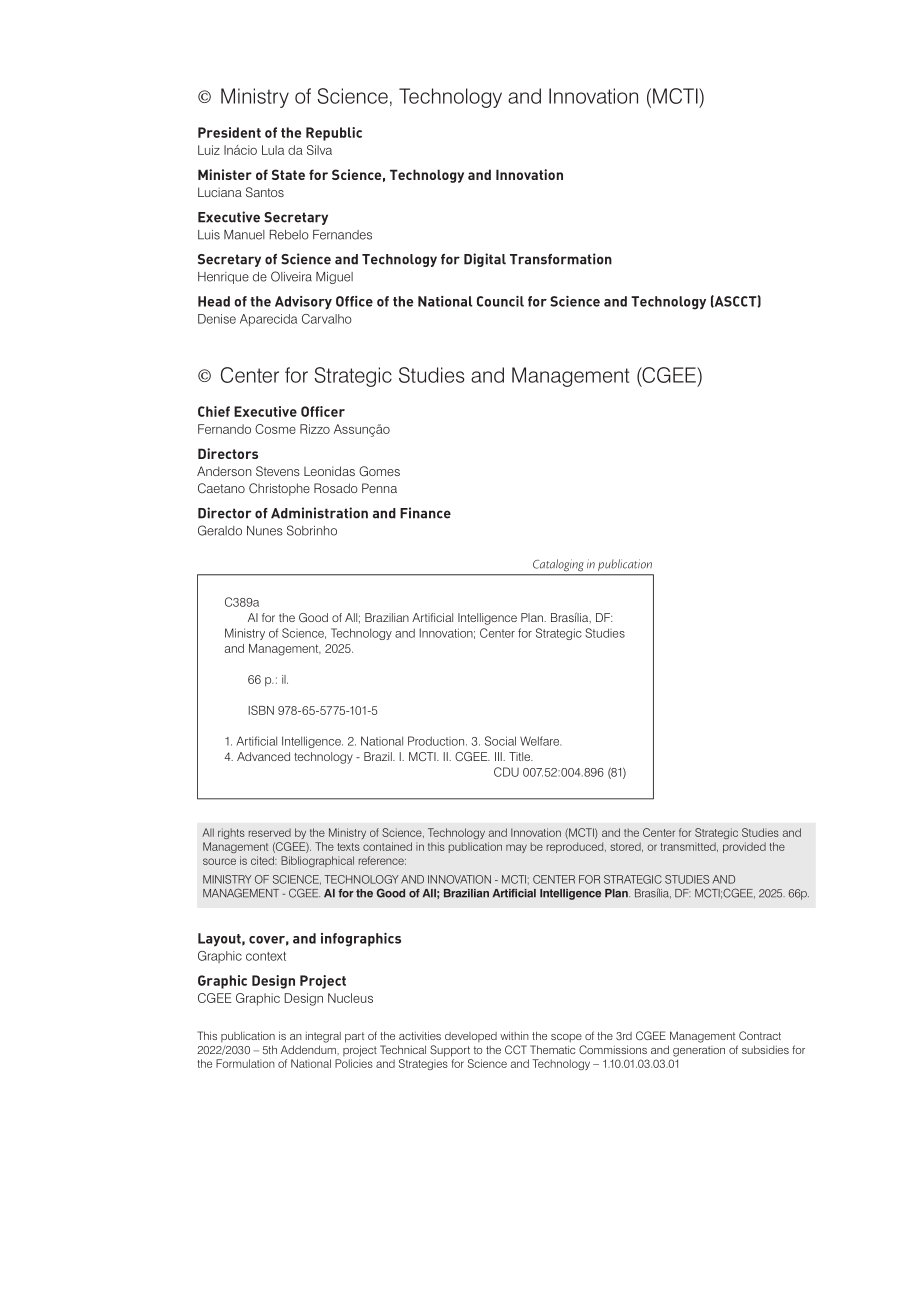 © Ministry of Science, Technology and Innovation (MCTI)

President of the Republic
Luiz Inácio Lula da Silva

Minister of State for Science, Technology and Innovation
Luciana Santos

Executive Secretary
Luis Manuel Rebelo Fernandes

Secretary of Science and Technology for Digital Transformation
Henrique de Oliveira Miguel

Head of the Advisory Office of the National Council for Science and Technology (ASCCT)
Denise Aparecida Carvalho

© Center for Strategic Studies and Management (CGEE)

Chief Executive Officer
Fernando Cosme Rizzo Assunção

Directors
Anderson Stevens Leonidas Gomes
Caetano Christophe Rosado Penna

Director of Administration and Finance
Geraldo Nunes Sobrinho

Cataloging in publication

C389a
AI for the Good of All; Brazilian Artificial Intelligence Plan. Brasília, DF: Ministry of Science, Technology and Innovation; Center for Strategic Studies and Management, 2025.

66 p.: il.

ISBN 978-65-5775-101-5

1. Artificial Intelligence. 2. National Production. 3. Social Welfare.
4. Advanced technology - Brazil. I. MCTI. II. CGEE. III. Title.
CDU 007.52:004.896 (81)

All rights reserved by the Ministry of Science, Technology and Innovation (MCTI) and the Center for Strategic Studies and Management (CGEE). The texts contained in this publication may be reproduced, stored, or transmitted, provided the source is cited: Bibliographical reference:

MINISTRY OF SCIENCE, TECHNOLOGY AND INNOVATION - MCTI; CENTER FOR STRATEGIC STUDIES AND MANAGEMENT - CGEE. AI for the Good of All; Brazilian Artificial Intelligence Plan. Brasília, DF: MCTI;CGEE, 2025. 66p.

Layout, cover, and infographics
Graphic context

Graphic Design Project
CGEE Graphic Design Nucleus

This publication is an integral part of the activities developed within the scope of the 3rd CGEE Management Contract 2022/2030 – 5th Addendum, project Technical Support to the CCT Thematic Commissions and generation of subsidies for the Formulation of National Policies and Strategies for Science and Technology – 1.10.01.03.03.01